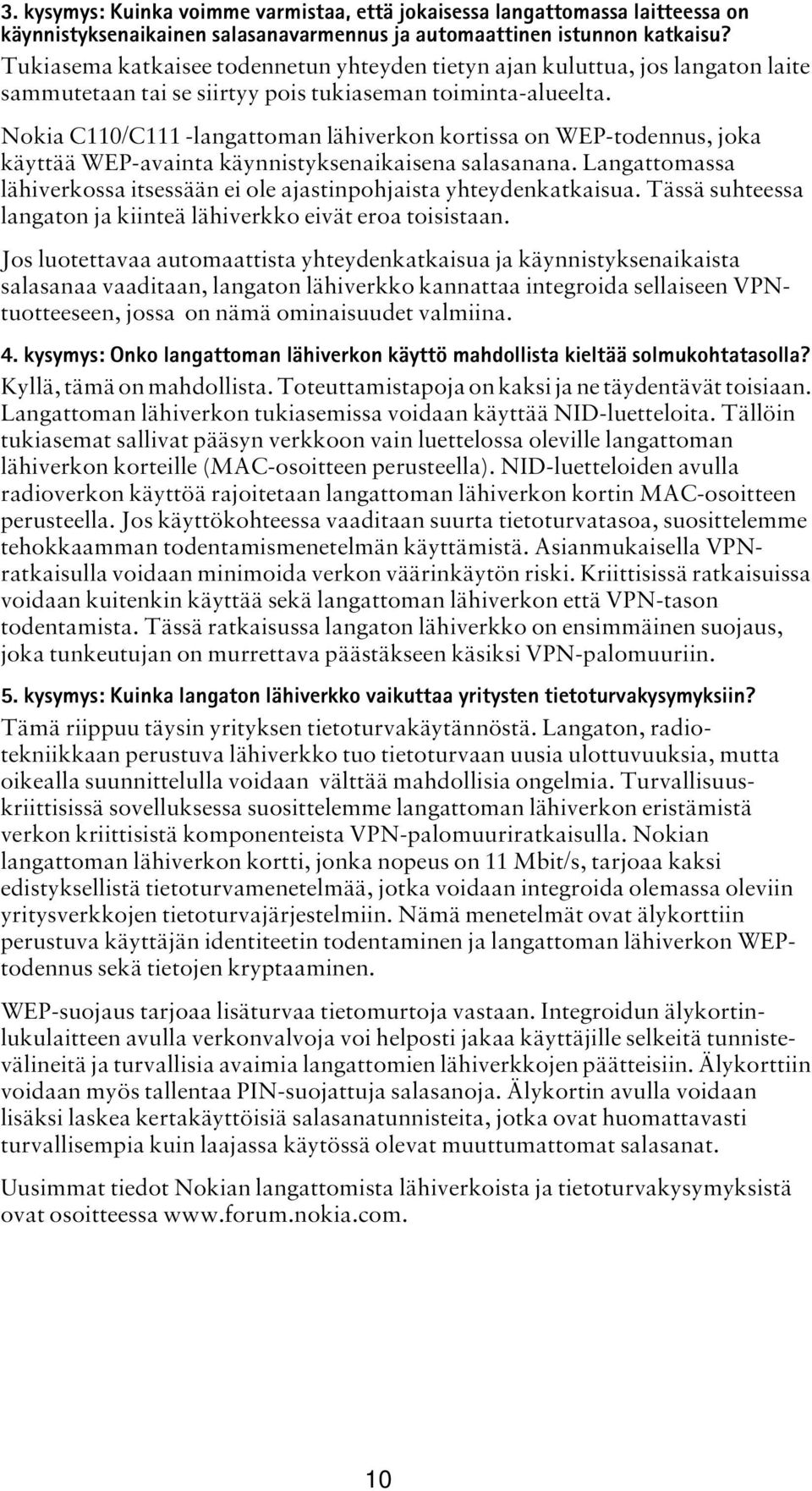 3. kysymys: Kuinka voimme varmistaa, että jokaisessa langattomassa laitteessa on käynnistyksenaikainen salasanavarmennus ja automaattinen istunnon katkaisu?
Tukiasema katkaisee todennetun yhteyden tietyn ajan kuluttua, jos langaton laite sammutetaan tai se siirtyy pois tukiaseman toiminta-alueelta.

Nokia C110/C111 -langattoman lähiverkon kortissa on WEP-todennus, joka käyttää WEP-avainta käynnistyksenaikaisena salasanana. Langattomassa lähiverkossa itsessään ei ole ajastinpohjaista yhteydenkatkaisua. Tässä suhteessa langaton ja kiinteä lähiverkko eivät eroa toisistaan.

Jos luotettavaa automaattista yhteydenkatkaisua ja käynnistyksenaikaista salasanaa vaaditaan, langaton lähiverkko kannattaa integroida sellaiseen VPN-tuotteeseen, jossa on nämä ominaisuudet valmiina.

4. kysymys: Onko langattoman lähiverkon käyttö mahdollista kieltää solmukohtatasolla?
Kyllä, tämä on mahdollista. Toteuttamistapoja on kaksi ja ne täydentävät toisiaan. Langattoman lähiverkon tukiasemissa voidaan käyttää NID-luetteloita. Tällöin tukiasemat sallivat pääsyn verkkoon vain luettelossa oleville langattoman lähiverkon korteille (MAC-osoitteen perusteella). NID-luetteloiden avulla radioverkon käyttöä rajoitetaan langattoman lähiverkon kortin MAC-osoitteen perusteella. Jos käyttökohteessa vaaditaan suurta tietoturvatasoa, suosittelemme tehokkaamman todentamismenetelmän käyttämistä. Asianmukaisella VPN-ratkaisulla voidaan minimoida verkon väärinkäytön riski. Kriittisissä ratkaisuissa voidaan kuitenkin käyttää sekä langattoman lähiverkon että VPN-tason todentamista. Tässä ratkaisussa langaton lähiverkko on ensimmäinen suojaus, joka tunkeutujan on murrettava päästäkseen käsiksi VPN-palomuuriin.

5. kysymys: Kuinka langaton lähiverkko vaikuttaa yritysten tietoturvakysymyksiin?
Tämä riippuu täysin yrityksen tietoturvakäytännöstä. Langaton, radiotekniikkaan perustuva lähiverkko tuo tietoturvaan uusia ulottuvuuksia, mutta oikealla suunnittelulla voidaan välttää mahdollisia ongelmia. Turvallisuuskriittisissä sovelluksessa suosittelemme langattoman lähiverkon eristämistä verkon kriittisistä komponenteista VPN-palomuuriratkaisulla. Nokian langattoman lähiverkon kortti, jonka nopeus on 11 Mbit/s, tarjoaa kaksi edistyksellistä tietoturvamenetelmää, jotka voidaan integroida olemassa oleviin yritysverkkojen tietoturvajärjestelmiin. Nämä menetelmät ovat älykorttiin perustuva käyttäjän identiteetin todentaminen ja langattoman lähiverkon WEP-todennus sekä tietojen kryptaaminen.

WEP-suojaus tarjoaa lisäturvaa tietomurtoja vastaan. Integroidun älykortinlukulaitteen avulla verkonvalvoja voi helposti jakaa käyttäjille selkeitä tunnistevälineitä ja turvallisia avaimia langattomien lähiverkkojen päätteisiin. Älykorttiin voidaan myös tallentaa PIN-suojattuja salasanoja. Älykortin avulla voidaan lisäksi laskea kertakäyttöisiä salasanatunnisteita, jotka ovat huomattavasti turvallisempia kuin laajassa käytössä olevat muuttumattomat salasanat.

Uusimmat tiedot Nokian langattomista lähiverkoista ja tietoturvakysymyksistä ovat osoitteessa www.forum.nokia.com.

10